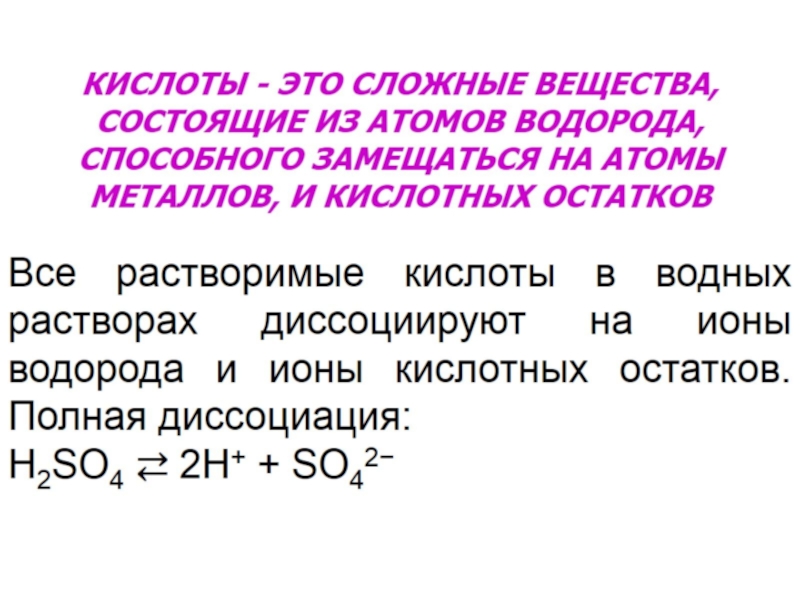 КИСЛОТЫ - ЭТО СЛОЖНЫЕ ВЕЩЕСТВА, СОСТОЯЩИЕ ИЗ АТОМОВ ВОДОРОДА, СПОСОБНОГО ЗАМЕЩАТЬСЯ НА АТОМЫ МЕТАЛЛОВ, И КИСЛОТНЫХ ОСТАТКОВ

Все растворимые кислоты в водных растворах диссоциируют на ионы водорода и ионы кислотных остатков. Полная диссоциация:

$H_2SO_4 \rightleftarrows 2H^+ + SO_4^{2-}$